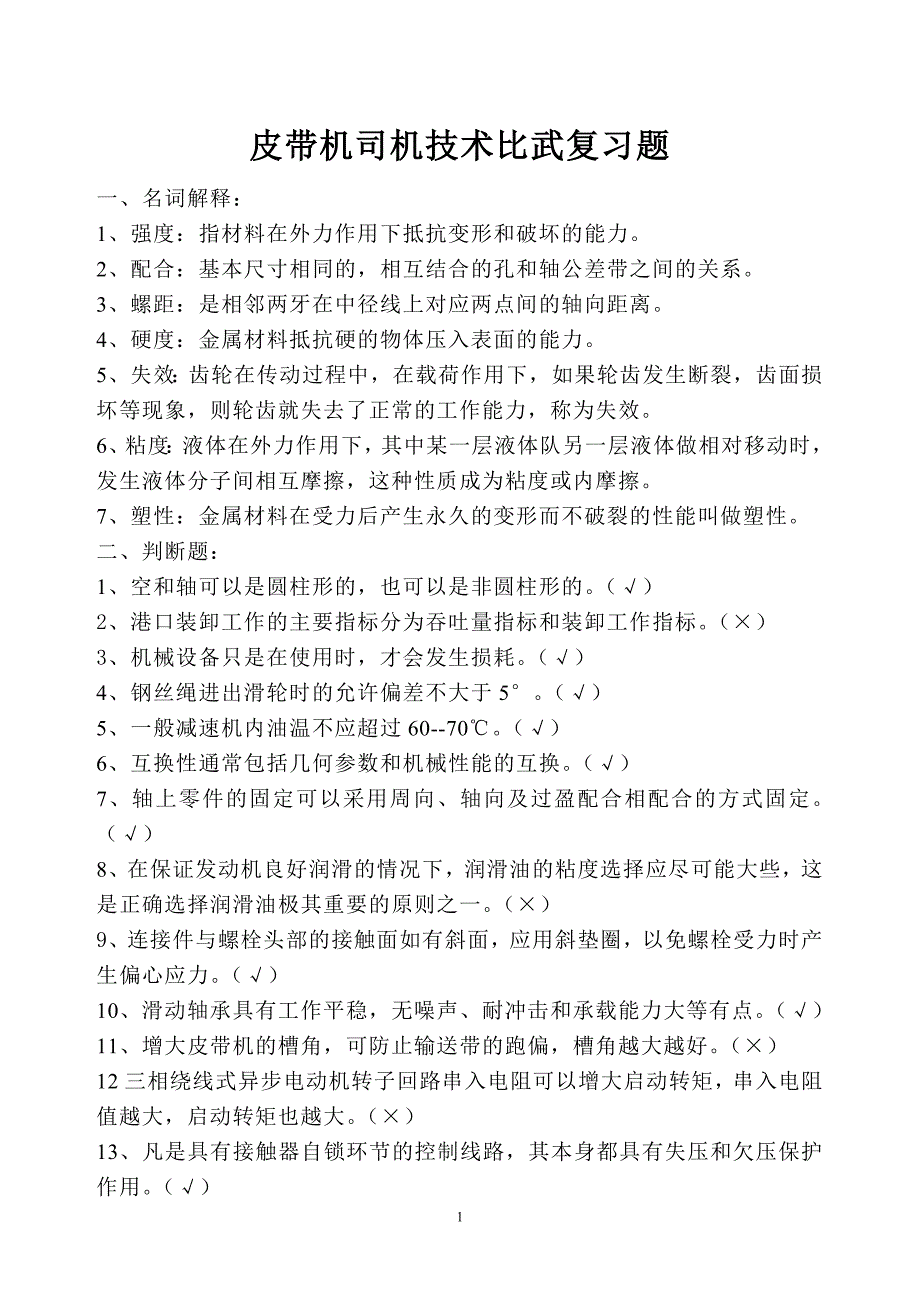 皮带机司机技术比武复习题

一、名词解释：

1、强度：指材料在外力作用下抵抗变形和破坏的能力。

2、配合：基本尺寸相同的，相互结合的孔和轴公差带之间的关系。

3、螺距：是相邻两牙在中径线上对应两点间的轴向距离。

4、硬度：金属材料抵抗硬的物体压入表面的能力。

5、失效：齿轮在传动过程中，在载荷作用下，如果轮齿发生断裂，齿面损坏等现象，则轮齿就失去了正常的工作能力，称为失效。

6、粘度：液体在外力作用下，其中某一层液体队另一层液体做相对移动时，发生液体分子间相互摩擦，这种性质成为粘度或内摩擦。

7、塑性：金属材料在受力后产生永久的变形而不破裂的性能叫做塑性。

二、判断题：

1、空和轴可以是圆柱形的，也可以是非圆柱形的。（√）

2、港口装卸工作的主要指标分为吞吐量指标和装卸工作指标。（×）

3、机械设备只是在使用时，才会发生损耗。（√）

4、钢丝绳进出滑轮时的允许偏差不大于 5°。（√）

5、一般减速机内油温不应超过 60--70℃。（√）

6、互换性通常包括几何参数和机械性能的互换。（√）

7、轴上零件的固定可以采用周向、轴向及过盈配合相配合的方式固定。（√）

8、在保证发动机良好润滑的情况下，润滑油的粘度选择应尽可能大些，这是正确选择润滑油极其重要的原则之一。（×）

9、连接件与螺栓头部的接触面如有斜面，应用斜垫圈，以免螺栓受力时产生偏心应力。（√）

10、滑动轴承具有工作平稳，无噪声、耐冲击和承载能力大等有点。（√）

11、增大皮带机的槽角，可防止输送带的跑偏，槽角越大越好。（×）

12 三相绕线式异步电动机转子回路串入电阻可以增大启动转矩，串入电阻值越大，启动转矩也越大。（×）

13、凡是具有接触器自锁环节的控制线路，其本身都具有失压和欠压保护作用。（√）

1